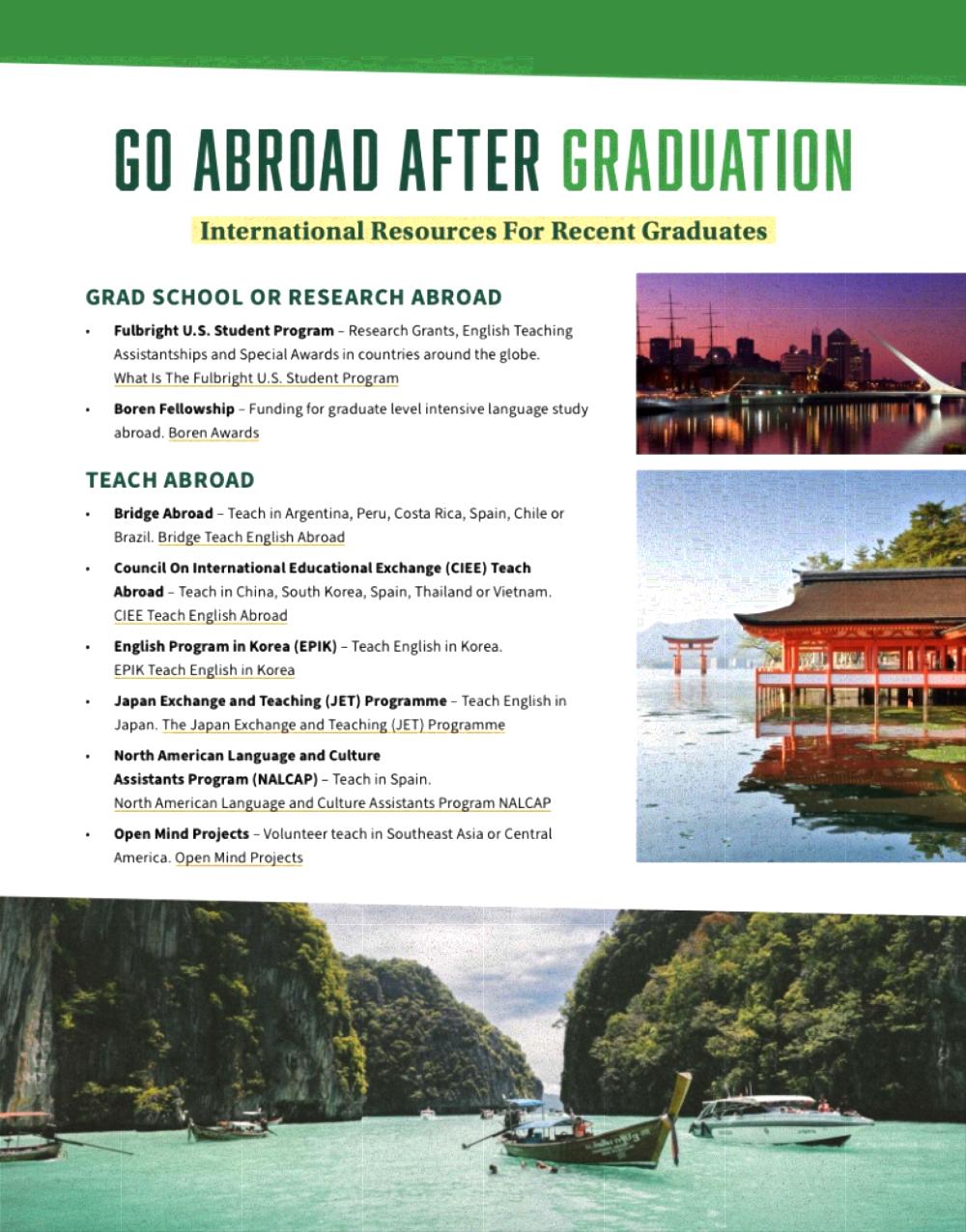 GO ABROAD AFTER GRADUATION

International Resources For Recent Graduates

GRAD SCHOOL OR RESEARCH ABROAD

• Fulbright U.S. Student Program – Research Grants, English Teaching Assistantships and Special Awards in countries around the globe. What Is The Fulbright U.S. Student Program

• Boren Fellowship – Funding for graduate level intensive language study abroad. Boren Awards

TEACH ABROAD

• Bridge Abroad – Teach in Argentina, Peru, Costa Rica, Spain, Chile or Brazil. Bridge Teach English Abroad

• Council On International Educational Exchange (CIEE) Teach Abroad – Teach in China, South Korea, Spain, Thailand or Vietnam. CIEE Teach English Abroad

• English Program in Korea (EPIK) – Teach English in Korea. EPIK Teach English in Korea

• Japan Exchange and Teaching (JET) Programme – Teach English in Japan. The Japan Exchange and Teaching (JET) Programme

• North American Language and Culture Assistants Program (NALCAP) – Teach in Spain. North American Language and Culture Assistants Program NALCAP

• Open Mind Projects – Volunteer teach in Southeast Asia or Central America. Open Mind Projects